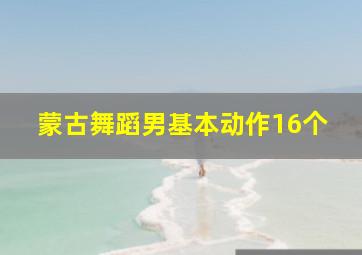 蒙古舞蹈男基本动作16个